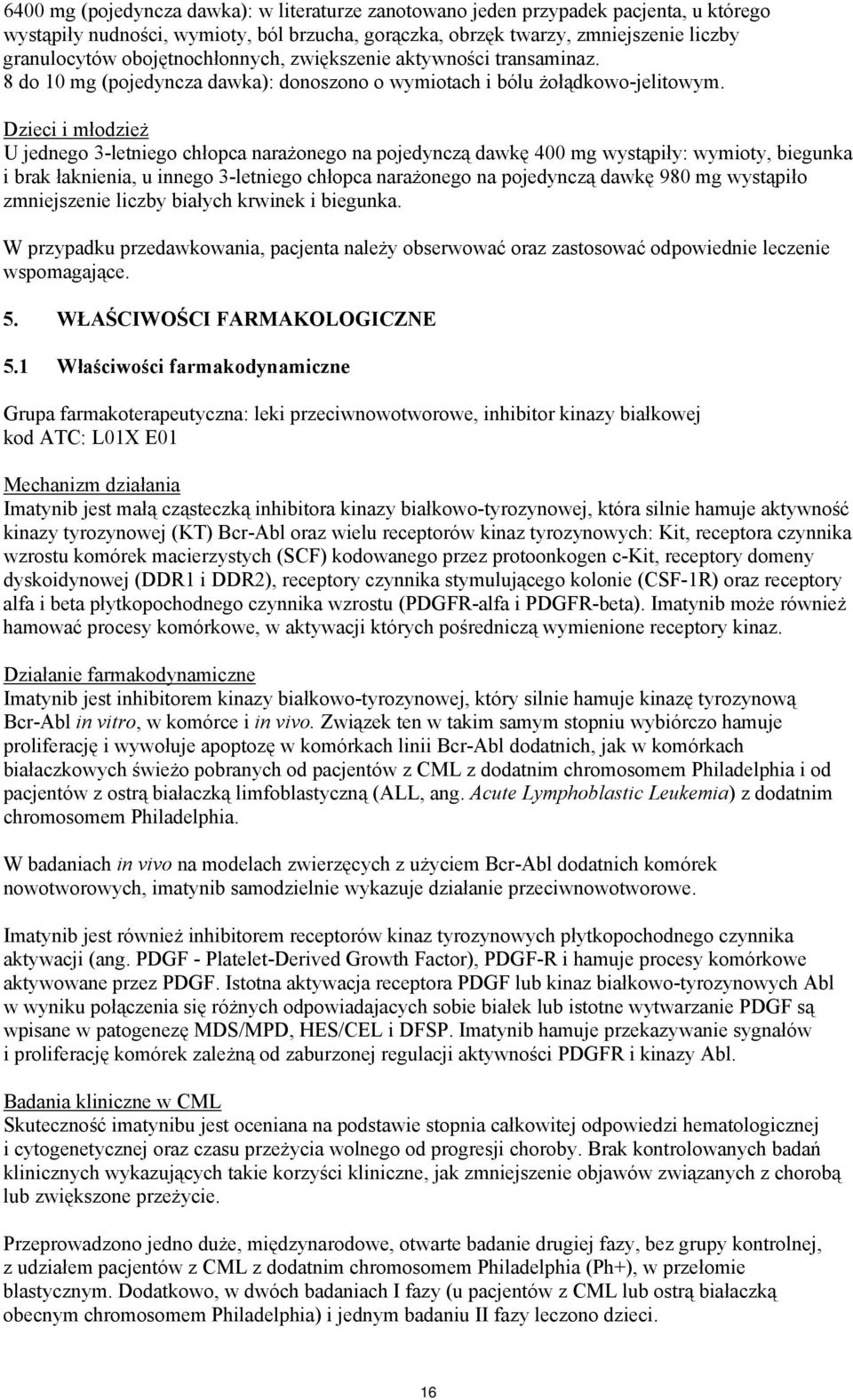 6400 mg (pojedyncza dawka): w literaturze zanotowano jeden przypadek pacjenta, u którego wystąpiły nudności, wymioty, ból brzucha, gorączka, obrzęk twarzy, zmniejszenie liczby granulocytów obojętnochłonnych, zwiększenie aktywności transaminaz.
8 do 10 mg (pojedyncza dawka): donoszono o wymiotach i bólu żołądkowo-jelitowym.

Dzieci i młodzież
U jednego 3-letniego chłopca narażonego na pojedynczą dawkę 400 mg wystąpiły: wymioty, biegunka i brak łaknienia, u innego 3-letniego chłopca narażonego na pojedynczą dawkę 980 mg wystąpiło zmniejszenie liczby białych krwinek i biegunka.

W przypadku przedawkowania, pacjenta należy obserwować oraz zastosować odpowiednie leczenie wspomagające.

5. WŁAŚCIWOŚCI FARMAKOLOGICZNE

5.1 Właściwości farmakodynamiczne

Grupa farmakoterapeutyczna: leki przeciwnowotworowe, inhibitor kinazy białkowej
kod ATC: L01X E01

Mechanizm działania
Imatynib jest małą cząsteczką inhibitora kinazy białkowo-tyrozynowej, która silnie hamuje aktywność kinazy tyrozynowej (KT) Bcr-Abl oraz wielu receptorów kinaz tyrozynowych: Kit, receptora czynnika wzrostu komórek macierzystych (SCF) kodowanego przez protoonkogen c-Kit, receptory domeny dyskoidynowej (DDR1 i DDR2), receptory czynnika stymulującego kolonie (CSF-1R) oraz receptory alfa i beta płytkopochodnego czynnika wzrostu (PDGFR-alfa i PDGFR-beta). Imatynib może również hamować procesy komórkowe, w aktywacji których pośredniczą wymienione receptory kinaz.

Działanie farmakodynamiczne
Imatynib jest inhibitorem kinazy białkowo-tyrozynowej, który silnie hamuje kinazę tyrozynową Bcr-Abl in vitro, w komórce i in vivo. Związek ten w takim samym stopniu wybiórczo hamuje proliferację i wywołuje apoptozę w komórkach linii Bcr-Abl dodatnich, jak w komórkach białaczkowych świeżo pobranych od pacjentów z CML z dodatnim chromosomem Philadelphia i od pacjentów z ostrą białaczką limfoblastyczną (ALL, ang. Acute Lymphoblastic Leukemia) z dodatnim chromosomem Philadelphia.

W badaniach in vivo na modelach zwierzęcych z użyciem Bcr-Abl dodatnich komórek nowotworowych, imatynib samodzielnie wykazuje działanie przeciwnowotworowe.

Imatynib jest również inhibitorem receptorów kinaz tyrozynowych płytkopochodnego czynnika aktywacji (ang. PDGF - Platelet-Derived Growth Factor), PDGF-R i hamuje procesy komórkowe aktywowane przez PDGF. Istotna aktywacja receptora PDGF lub kinaz białkowo-tyrozynowych Abl w wyniku połączenia się różnych odpowiadajacych sobie białek lub istotne wytwarzanie PDGF są wpisane w patogenezę MDS/MPD, HES/CEL i DFSP. Imatynib hamuje przekazywanie sygnałów i proliferację komórek zależną od zaburzonej regulacji aktywności PDGFR i kinazy Abl.

Badania kliniczne w CML
Skuteczność imatynibu jest oceniana na podstawie stopnia całkowitej odpowiedzi hematologicznej i cytogenetycznej oraz czasu przeżycia wolnego od progresji choroby. Brak kontrolowanych badań klinicznych wykazujących takie korzyści kliniczne, jak zmniejszenie objawów związanych z chorobą lub zwiększone przeżycie.

Przeprowadzono jedno duże, międzynarodowe, otwarte badanie drugiej fazy, bez grupy kontrolnej, z udziałem pacjentów z CML z dodatnim chromosomem Philadelphia (Ph+), w przełomie blastycznym. Dodatkowo, w dwóch badaniach I fazy (u pacjentów z CML lub ostrą białaczką obecnym chromosomem Philadelphia) i jednym badaniu II fazy leczono dzieci.

16